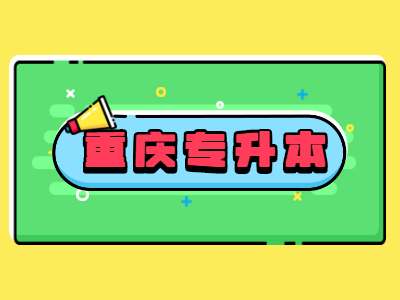 重庆专升本